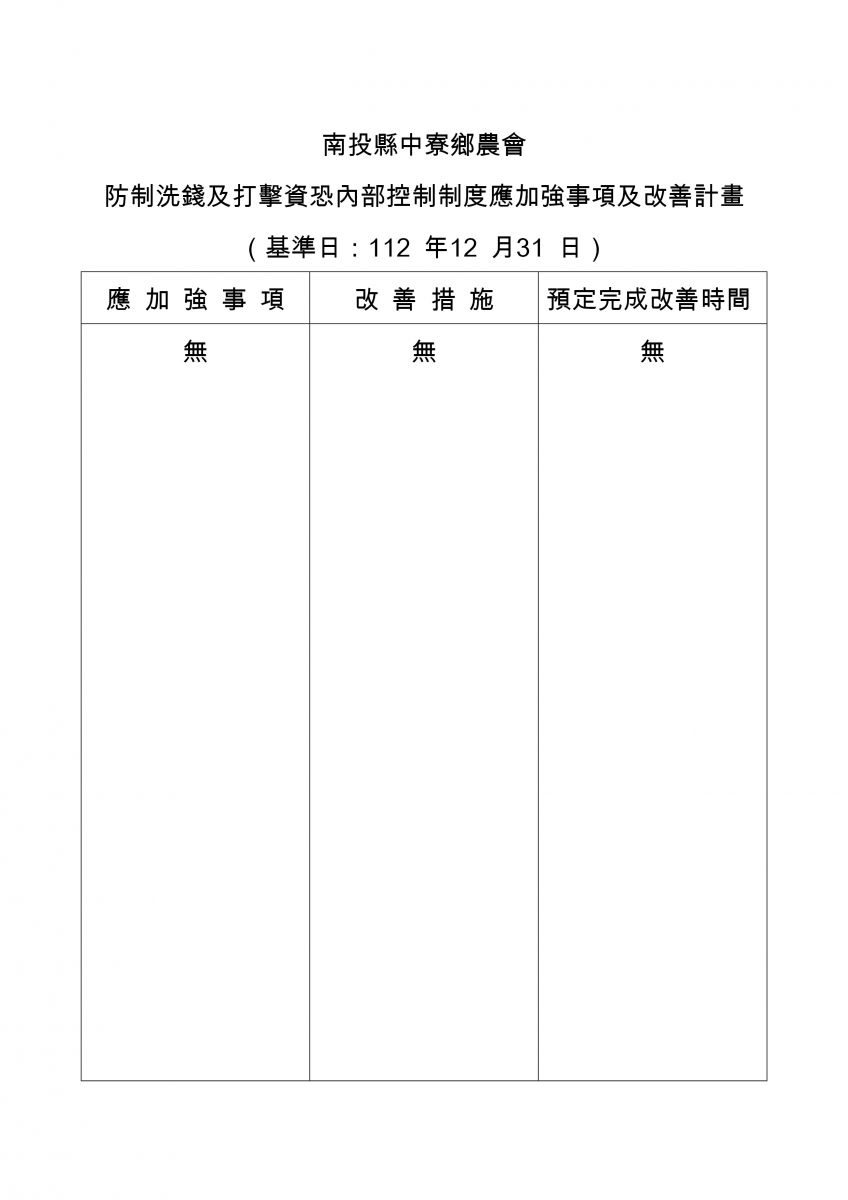 南投縣中寮鄉農會

防制洗錢及打擊資恐內部控制制度應加強事項及改善計畫

（基準日：112 年12 月31 日）

| 應 加 強 事 項 | 改 善 措 施 | 預定完成改善時間 |
|---|---|---|
| 無 | 無 | 無 |